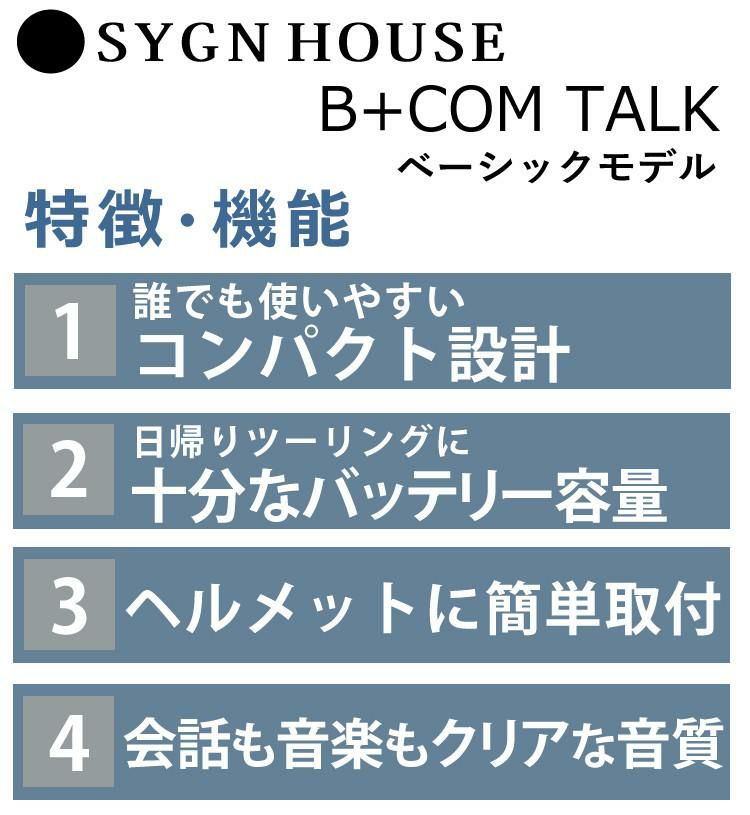 SYGN HOUSE
B+COM TALK
ベーシックモデル

特徴・機能

1 誰でも使いやすい
コンパクト設計

2 日帰りツーリングに
十分なバッテリー容量

3 ヘルメットに簡単取付

4 会話も音楽もクリアな音質